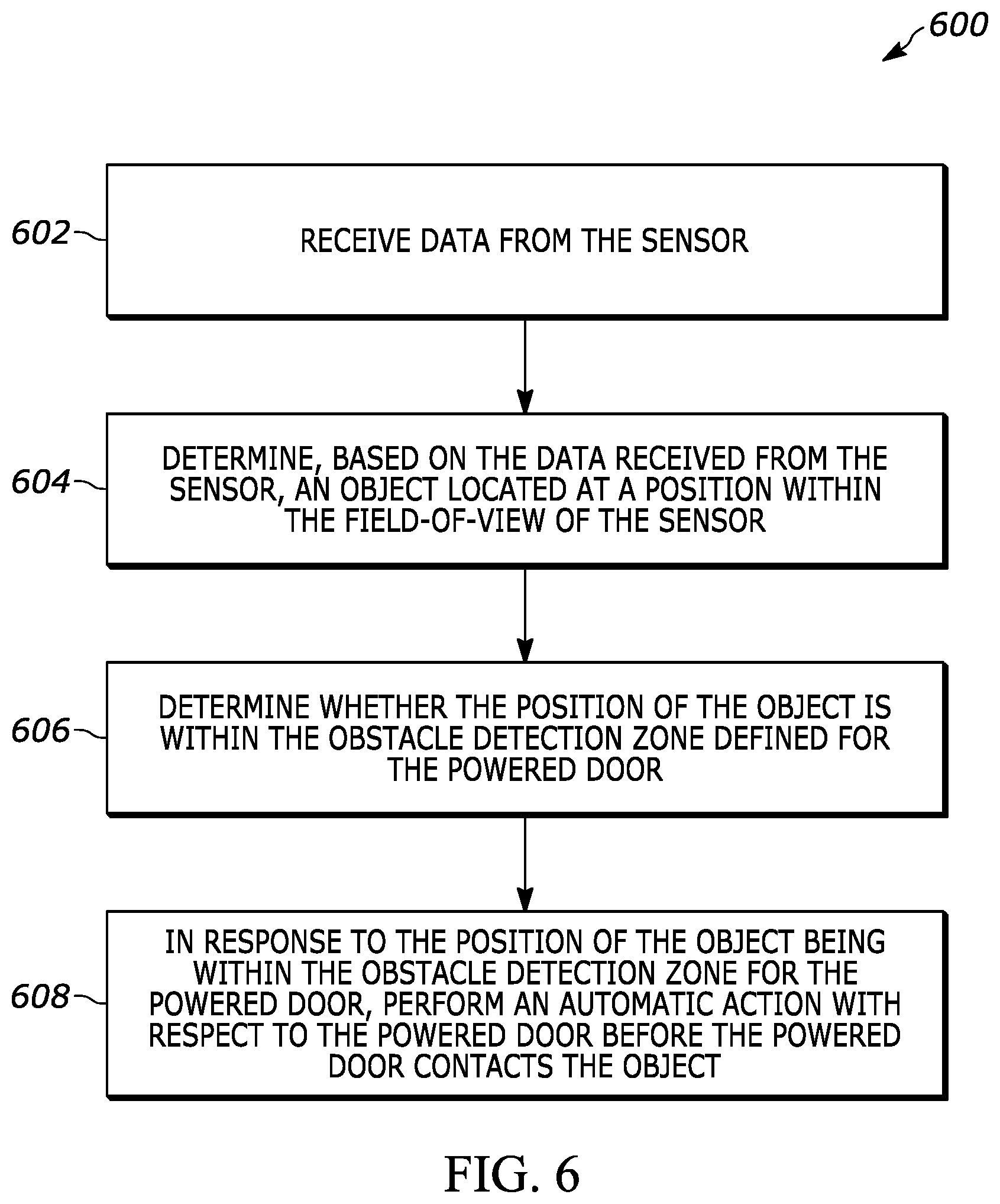 600

602
RECEIVE DATA FROM THE SENSOR

604
DETERMINE, BASED ON THE DATA RECEIVED FROM THE SENSOR, AN OBJECT LOCATED AT A POSITION WITHIN THE FIELD-OF-VIEW OF THE SENSOR

606
DETERMINE WHETHER THE POSITION OF THE OBJECT IS WITHIN THE OBSTACLE DETECTION ZONE DEFINED FOR THE POWERED DOOR

608
IN RESPONSE TO THE POSITION OF THE OBJECT BEING WITHIN THE OBSTACLE DETECTION ZONE FOR THE POWERED DOOR, PERFORM AN AUTOMATIC ACTION WITH RESPECT TO THE POWERED DOOR BEFORE THE POWERED DOOR CONTACTS THE OBJECT

FIG. 6